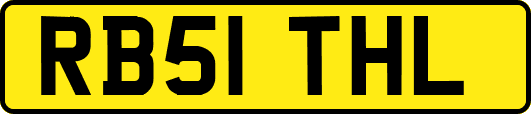 RB51 THL